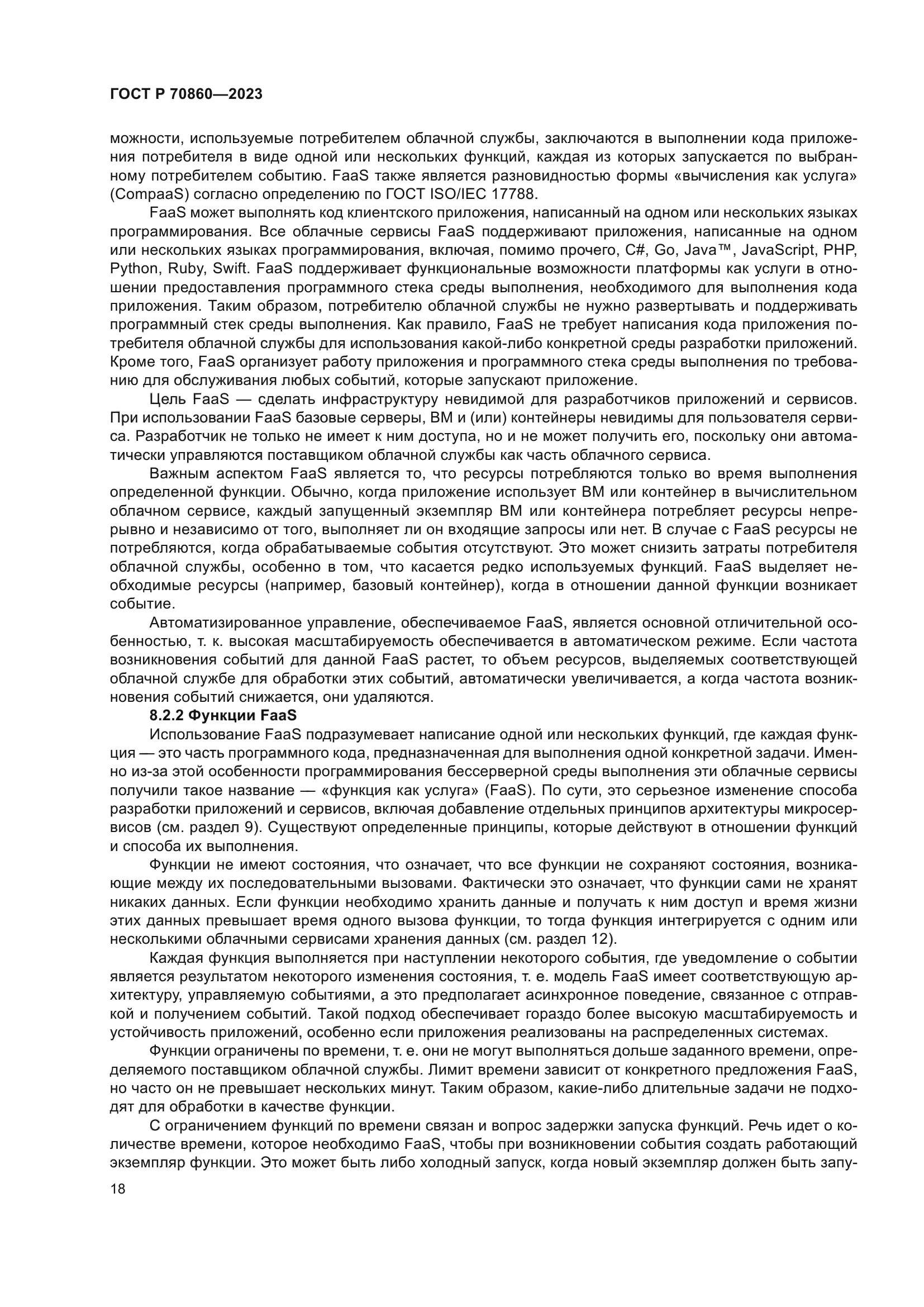 ГОСТ Р 70860—2023

можности, используемые потребителем облачной службы, заключаются в выполнении кода приложения потребителя в виде одной или нескольких функций, каждая из которых запускается по выбранному потребителем событию. FaaS также является разновидностью формы «вычисления как услуга» (CompaaS) согласно определению по ГОСТ ISO/IEC 17788.

FaaS может выполнять код клиентского приложения, написанный на одном или нескольких языках программирования. Все облачные сервисы FaaS поддерживают приложения, написанные на одном или нескольких языках программирования, включая, помимо прочего, C#, Go, Java™, JavaScript, PHP, Python, Ruby, Swift. FaaS поддерживает функциональные возможности платформы как услуги в отношении предоставления программного стека среды выполнения, необходимого для выполнения кода приложения. Таким образом, потребителю облачной службы не нужно развертывать и поддерживать программный стек среды выполнения. Как правило, FaaS не требует написания кода приложения потребителя облачной службы для использования какой-либо конкретной среды разработки приложений. Кроме того, FaaS организует работу приложения и программного стека среды выполнения по требованию для обслуживания любых событий, которые запускают приложение.

Цель FaaS — сделать инфраструктуру невидимой для разработчиков приложений и сервисов. При использовании FaaS базовые серверы, ВМ и (или) контейнеры невидимы для пользователя сервиса. Разработчик не только не имеет к ним доступа, но и не может получить его, поскольку они автоматически управляются поставщиком облачной службы как часть облачного сервиса.

Важным аспектом FaaS является то, что ресурсы потребляются только во время выполнения определенной функции. Обычно, когда приложение использует ВМ или контейнер в вычислительном облачном сервисе, каждый запущенный экземпляр ВМ или контейнера потребляет ресурсы непрерывно и независимо от того, выполняет ли он входящие запросы или нет. В случае с FaaS ресурсы не потребляются, когда обрабатываемые события отсутствуют. Это может снизить затраты потребителя облачной службы, особенно в том, что касается редко используемых функций. FaaS выделяет необходимые ресурсы (например, базовый контейнер), когда в отношении данной функции возникает событие.

Автоматизированное управление, обеспечиваемое FaaS, является основной отличительной особенностью, т. к. высокая масштабируемость обеспечивается в автоматическом режиме. Если частота возникновения событий для данной FaaS растет, то объем ресурсов, выделяемых соответствующей облачной службе для обработки этих событий, автоматически увеличивается, а когда частота возникновения событий снижается, они удаляются.

8.2.2 Функции FaaS

Использование FaaS подразумевает написание одной или нескольких функций, где каждая функция — это часть программного кода, предназначенная для выполнения одной конкретной задачи. Именно из-за этой особенности программирования бессерверной среды выполнения эти облачные сервисы получили такое название — «функция как услуга» (FaaS). По сути, это серьезное изменение способа разработки приложений и сервисов, включая добавление отдельных принципов архитектуры микросервисов (см. раздел 9). Существуют определенные принципы, которые действуют в отношении функций и способа их выполнения.

Функции не имеют состояния, что означает, что все функции не сохраняют состояния, возникающие между их последовательными вызовами. Фактически это означает, что функции сами не хранят никаких данных. Если функции необходимо хранить данные и получать к ним доступ и время жизни этих данных превышает время одного вызова функции, то тогда функция интегрируется с одним или несколькими облачными сервисами хранения данных (см. раздел 12).

Каждая функция выполняется при наступлении некоторого события, где уведомление о событии является результатом некоторого изменения состояния, т. е. модель FaaS имеет соответствующую архитектуру, управляемую событиями, а это предполагает асинхронное поведение, связанное с отправкой и получением событий. Такой подход обеспечивает гораздо более высокую масштабируемость и устойчивость приложений, особенно если приложения реализованы на распределенных системах.

Функции ограничены по времени, т. е. они не могут выполняться дольше заданного времени, определяемого поставщиком облачной службы. Лимит времени зависит от конкретного предложения FaaS, но часто он не превышает нескольких минут. Таким образом, какие-либо длительные задачи не подходят для обработки в качестве функции.

С ограничением функций по времени связан и вопрос задержки запуска функций. Речь идет о количестве времени, которое необходимо FaaS, чтобы при возникновении события создать работающий экземпляр функции. Это может быть либо холодный запуск, когда новый экземпляр должен быть запу-

18